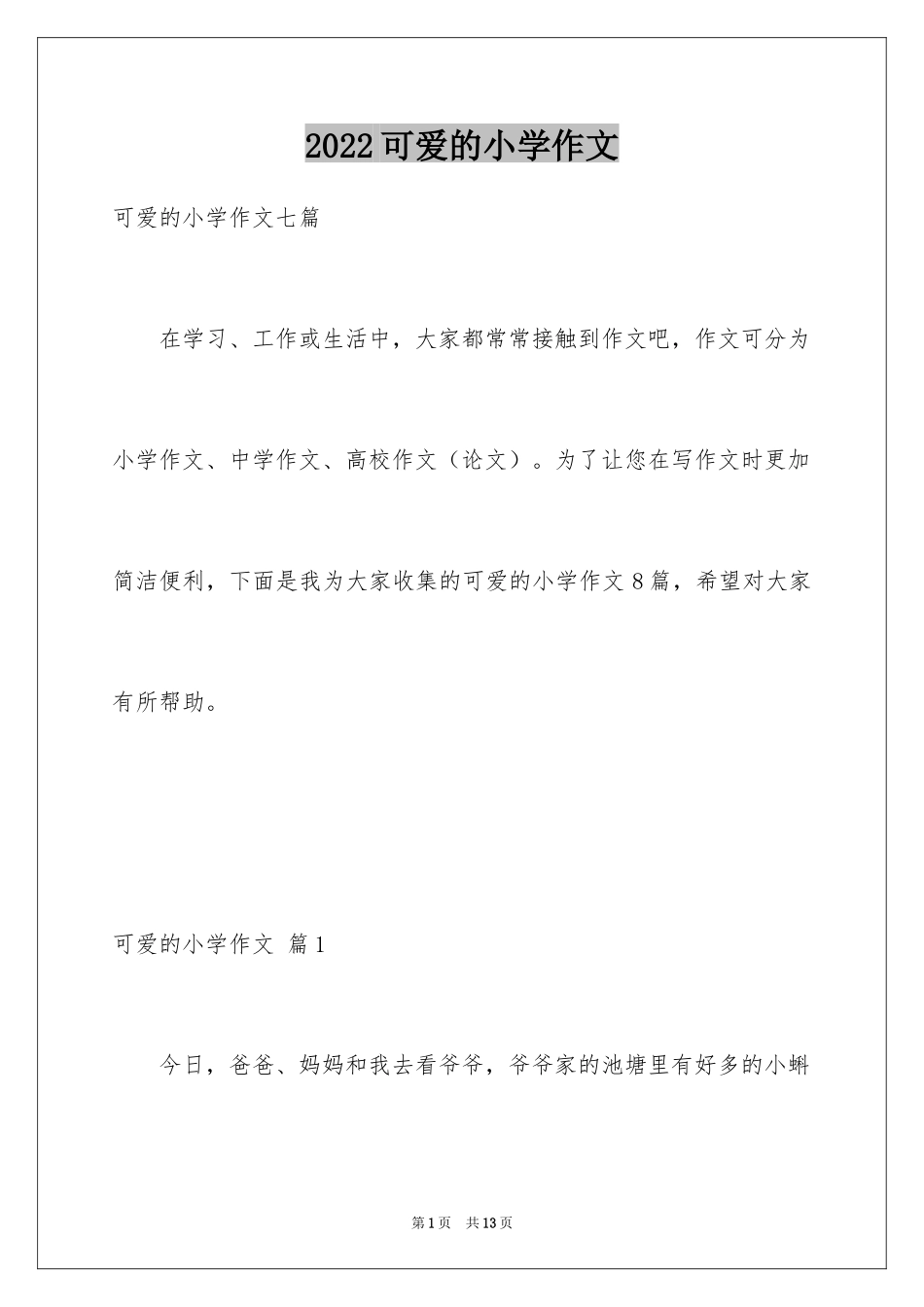 2022可爱的小学作文

可爱的小学作文七篇

在学习、工作或生活中，大家都常常接触到作文吧，作文可分为小学作文、中学作文、高校作文（论文）。为了让您在写作文时更加简洁便利，下面是我为大家收集的可爱的小学作文8篇，希望对大家有所帮助。

可爱的小学作文 篇1

今日，爸爸、妈妈和我去看爷爷，爷爷家的池塘里有好多的小蝌

第1页 共13页